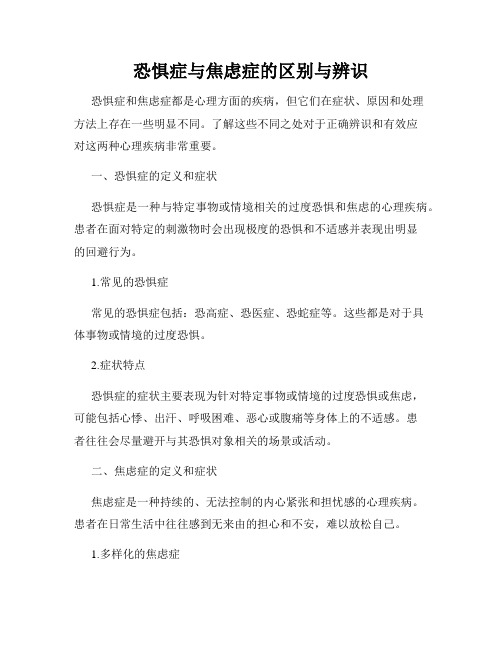 恐惧症与焦虑症的区别与辨识

恐惧症和焦虑症都是心理方面的疾病，但它们在症状、原因和处理方法上存在一些明显不同。了解这些不同之处对于正确辨识和有效应对这两种心理疾病非常重要。

一、恐惧症的定义和症状

恐惧症是一种与特定事物或情境相关的过度恐惧和焦虑的心理疾病。患者在面对特定的刺激物时会出现极度的恐惧和不适感并表现出明显的回避行为。

1.常见的恐惧症

常见的恐惧症包括：恐高症、恐医症、恐蛇症等。这些都是对于具体事物或情境的过度恐惧。

2.症状特点

恐惧症的症状主要表现为针对特定事物或情境的过度恐惧或焦虑，可能包括心悸、出汗、呼吸困难、恶心或腹痛等身体上的不适感。患者往往会尽量避开与其恐惧对象相关的场景或活动。

二、焦虑症的定义和症状

焦虑症是一种持续的、无法控制的内心紧张和担忧感的心理疾病。患者在日常生活中往往感到无来由的担心和不安，难以放松自己。

1.多样化的焦虑症